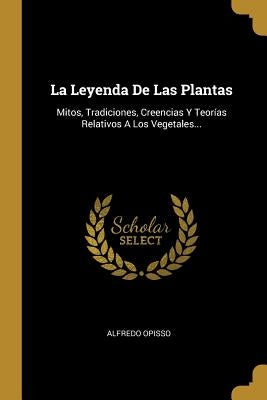 La Leyenda De Las Plantas

Mitos, Tradiciones, Creencias Y Teorías Relativos A Los Vegetales...

Scholar
SELECT

ALFREDO OPISSO